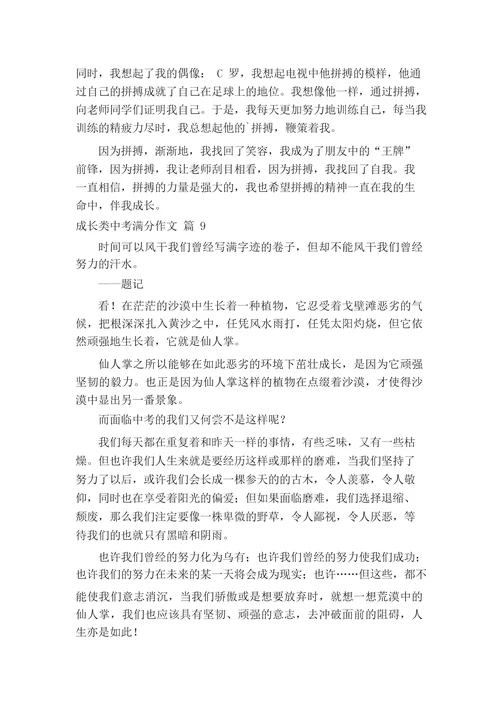 同时，我想起了我的偶像： C 罗，我想起电视中他拼搏的模样，他通过自己的拼搏成就了自己在足球上的地位。我想像他一样，通过拼搏，向老师同学们证明我自己。于是，我每天更加努力地训练自己，每当我训练的精疲力尽时，我总想起他的`拼搏，鞭策着我。

因为拼搏，渐渐地，我找回了笑容，我成为了朋友中的“王牌”前锋，因为拼搏，我让老师刮目相看，因为拼搏，我找回了自我。我一直相信，拼搏的力量是强大的，我也希望拼搏的精神一直在我的生命中，伴我成长。

成长类中考满分作文 篇 9

时间可以风干我们曾经写满字迹的卷子，但却不能风干我们曾经努力的汗水。

——题记

看！在茫茫的沙漠中生长着一种植物，它忍受着戈壁滩恶劣的气候，把根深深扎入黄沙之中，任凭风水雨打，任凭太阳灼烧，但它依然顽强地生长着，它就是仙人掌。

仙人掌之所以能够在如此恶劣的环境下茁壮成长，是因为它顽强坚韧的毅力。也正是因为仙人掌这样的植物在点缀着沙漠，才使得沙漠中显出另一番景象。

而面临中考的我们又何尝不是这样呢？

我们每天都在重复着和昨天一样的事情，有些乏味，又有一些枯燥。但也许我们人生来就是要经历这样或那样的磨难，当我们坚持了努力了以后，或许我们会长成一棵参天的的古木，令人羡慕，令人敬仰，同时也在享受着阳光的偏爱；但如果面临磨难，我们选择退缩、颓废，那么我们注定要像一株卑微的野草，令人鄙视，令人厌恶，等待我们的也就只有黑暗和阴雨。

也许我们曾经的努力化为乌有；也许我们曾经的努力使我们成功；也许我们的努力在未来的某一天将会成为现实；也许……但这些，都不能使我们意志消沉，当我们骄傲或是想要放弃时，就想一想荒漠中的仙人掌，我们也应该具有坚韧、顽强的意志，去冲破面前的阻碍，人生亦是如此！